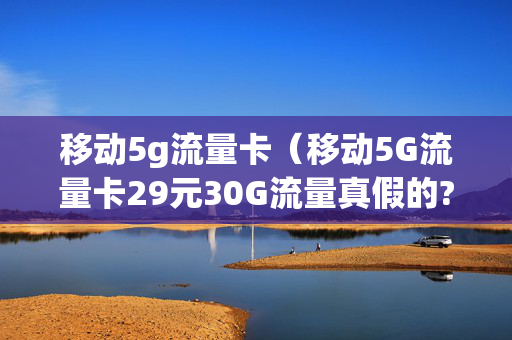 移动5g流量卡（移动5G流量卡29元30G流量真假的?